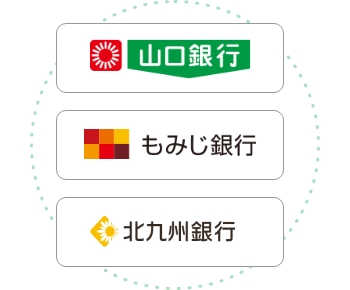 山口銀行

もみじ銀行

北九州銀行